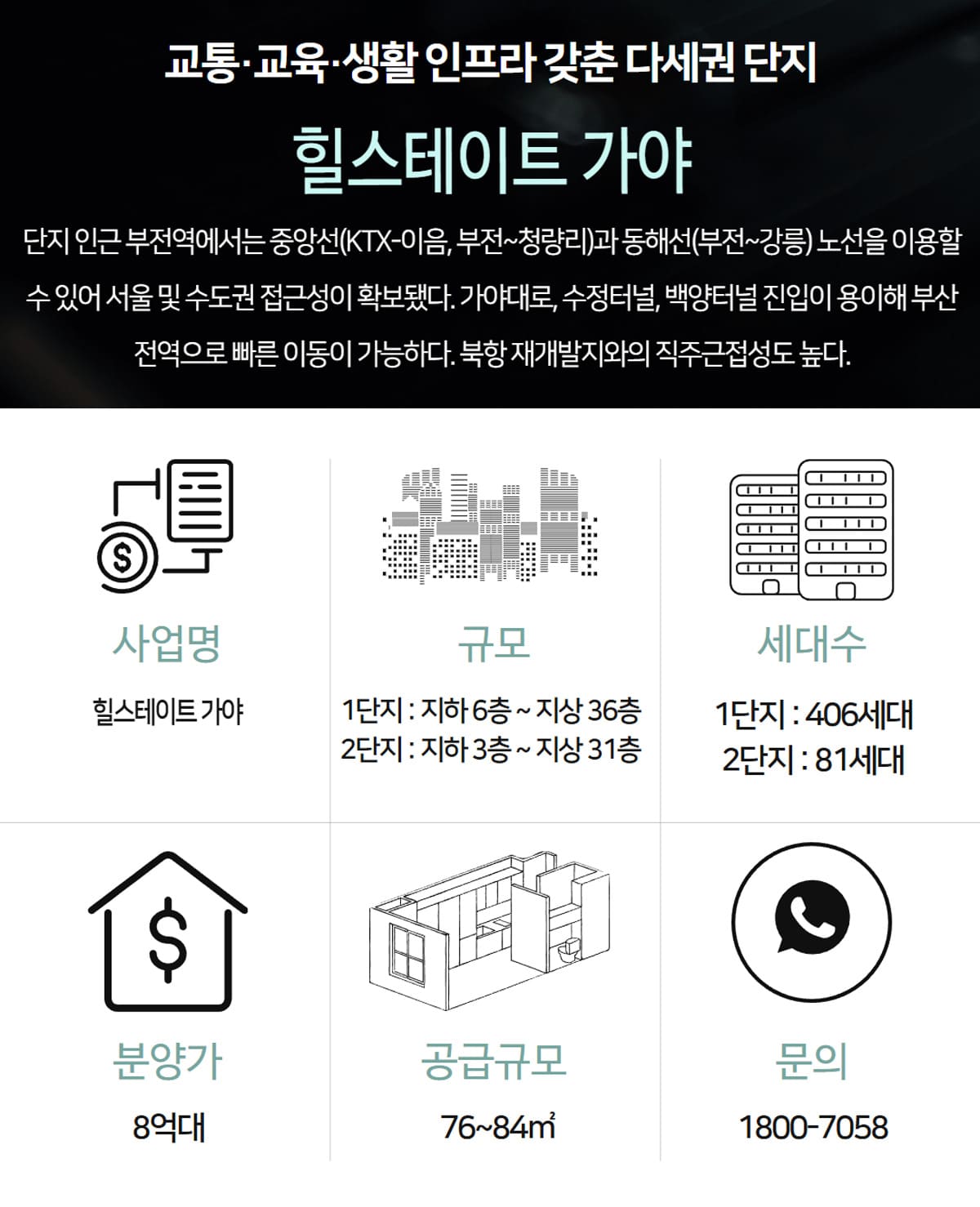 교통·교육·생활 인프라 갖춘 다세권 단지

힐스테이트 가야

단지 인근 부전역에서는 중앙선(KTX-이음, 부전~청량리)과 동해선(부전~강릉) 노선을 이용할 수 있어 서울 및 수도권 접근성이 확보됐다. 가야대로, 수정터널, 백양터널 진입이 용이해 부산 전역으로 빠른 이동이 가능하다. 북항 재개발지와의 직주근접성도 높다.

사업명

힐스테이트 가야

규모

1단지 : 지하 6층 ~ 지상 36층
2단지 : 지하 3층 ~ 지상 31층

세대수

1단지 : 406세대
2단지 : 81세대

분양가

8억대

공급규모

76~84㎡

문의

1800-7058